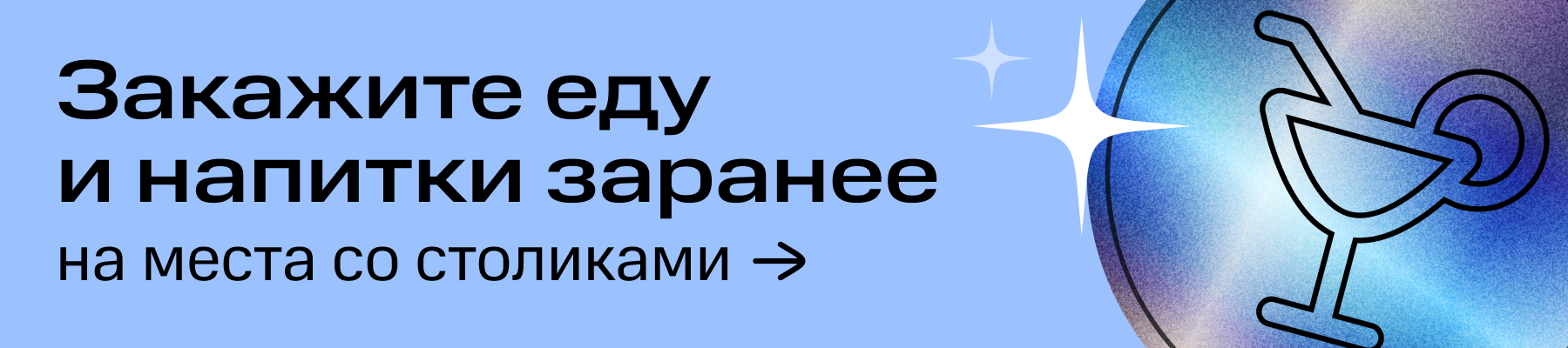 Закажите еду
и напитки заранее

на места со столиками →